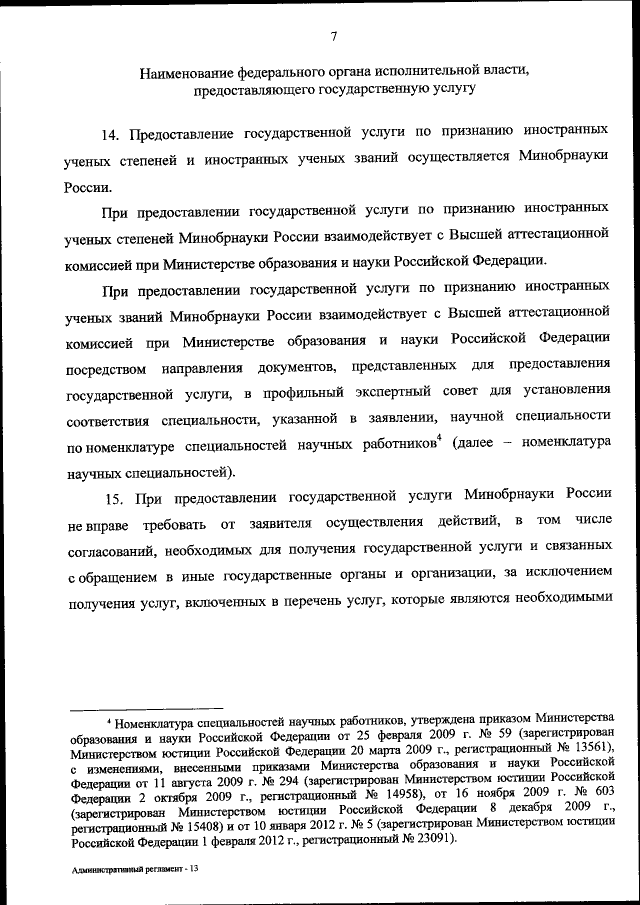 7

Наименование федерального органа исполнительной власти, предоставляющего государственную услугу

14. Предоставление государственной услуги по признанию иностранных ученых степеней и иностранных ученых званий осуществляется Минобрнауки России.

При предоставлении государственной услуги по признанию иностранных ученых степеней Минобрнауки России взаимодействует с Высшей аттестационной комиссией при Министерстве образования и науки Российской Федерации.

При предоставлении государственной услуги по признанию иностранных ученых званий Минобрнауки России взаимодействует с Высшей аттестационной комиссией при Министерстве образования и науки Российской Федерации посредством направления документов, представленных для предоставления государственной услуги, в профильный экспертный совет для установления соответствия специальности, указанной в заявлении, научной специальности по номенклатуре специальностей научных работников$^4$ (далее – номенклатура научных специальностей).

15. При предоставлении государственной услуги Минобрнауки России не вправе требовать от заявителя осуществления действий, в том числе согласований, необходимых для получения государственной услуги и связанных с обращением в иные государственные органы и организации, за исключением получения услуг, включенных в перечень услуг, которые являются необходимыми

$^4$ Номенклатура специальностей научных работников, утверждена приказом Министерства образования и науки Российской Федерации от 25 февраля 2009 г. № 59 (зарегистрирован Министерством юстиции Российской Федерации 20 марта 2009 г., регистрационный № 13561), с изменениями, внесенными приказами Министерства образования и науки Российской Федерации от 11 августа 2009 г. № 294 (зарегистрирован Министерством юстиции Российской Федерации 2 октября 2009 г., регистрационный № 14958), от 16 ноября 2009 г. № 603 (зарегистрирован Министерством юстиции Российской Федерации 8 декабря 2009 г., регистрационный № 15408) и от 10 января 2012 г. № 5 (зарегистрирован Министерством юстиции Российской Федерации 1 февраля 2012 г., регистрационный № 23091).

Административный регламент - 13